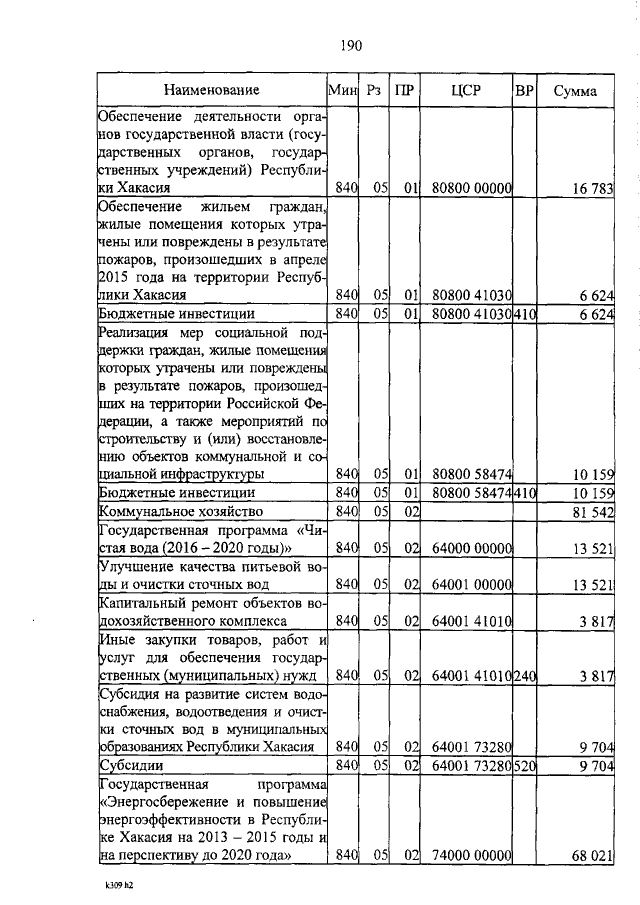 190

| Наименование | Мин | Рз | ПР | ЦСР | ВР | Сумма |
|---|---|---|---|---|---|---|
| Обеспечение деятельности органов государственной власти (государственных органов, государственных учреждений) Республики Хакасия | 840 | 05 | 01 | 80800 00000 | | 16 783 |
| Обеспечение жильем граждан, жилые помещения которых утрачены или повреждены в результате пожаров, произошедших в апреле 2015 года на территории Республики Хакасия | 840 | 05 | 01 | 80800 41030 | | 6 624 |
| Бюджетные инвестиции | 840 | 05 | 01 | 80800 41030 | 410 | 6 624 |
| Реализация мер социальной поддержки граждан, жилые помещения которых утрачены или повреждены в результате пожаров, произошедших на территории Российской Федерации, а также мероприятий по строительству и (или) восстановлению объектов коммунальной и социальной инфраструктуры | 840 | 05 | 01 | 80800 58474 | | 10 159 |
| Бюджетные инвестиции | 840 | 05 | 01 | 80800 58474 | 410 | 10 159 |
| Коммунальное хозяйство | 840 | 05 | 02 | | | 81 542 |
| Государственная программа «Чистая вода (2016 – 2020 годы)» | 840 | 05 | 02 | 64000 00000 | | 13 521 |
| Улучшение качества питьевой воды и очистки сточных вод | 840 | 05 | 02 | 64001 00000 | | 13 521 |
| Капитальный ремонт объектов водохозяйственного комплекса | 840 | 05 | 02 | 64001 41010 | | 3 817 |
| Иные закупки товаров, работ и услуг для обеспечения государственных (муниципальных) нужд | 840 | 05 | 02 | 64001 41010 | 240 | 3 817 |
| Субсидия на развитие систем водоснабжения, водоотведения и очистки сточных вод в муниципальных образованиях Республики Хакасия | 840 | 05 | 02 | 64001 73280 | | 9 704 |
| Субсидии | 840 | 05 | 02 | 64001 73280 | 520 | 9 704 |
| Государственная программа «Энергосбережение и повышение энергоэффективности в Республике Хакасия на 2013 – 2015 годы и на перспективу до 2020 года» | 840 | 05 | 02 | 74000 00000 | | 68 021 |

k309 h2